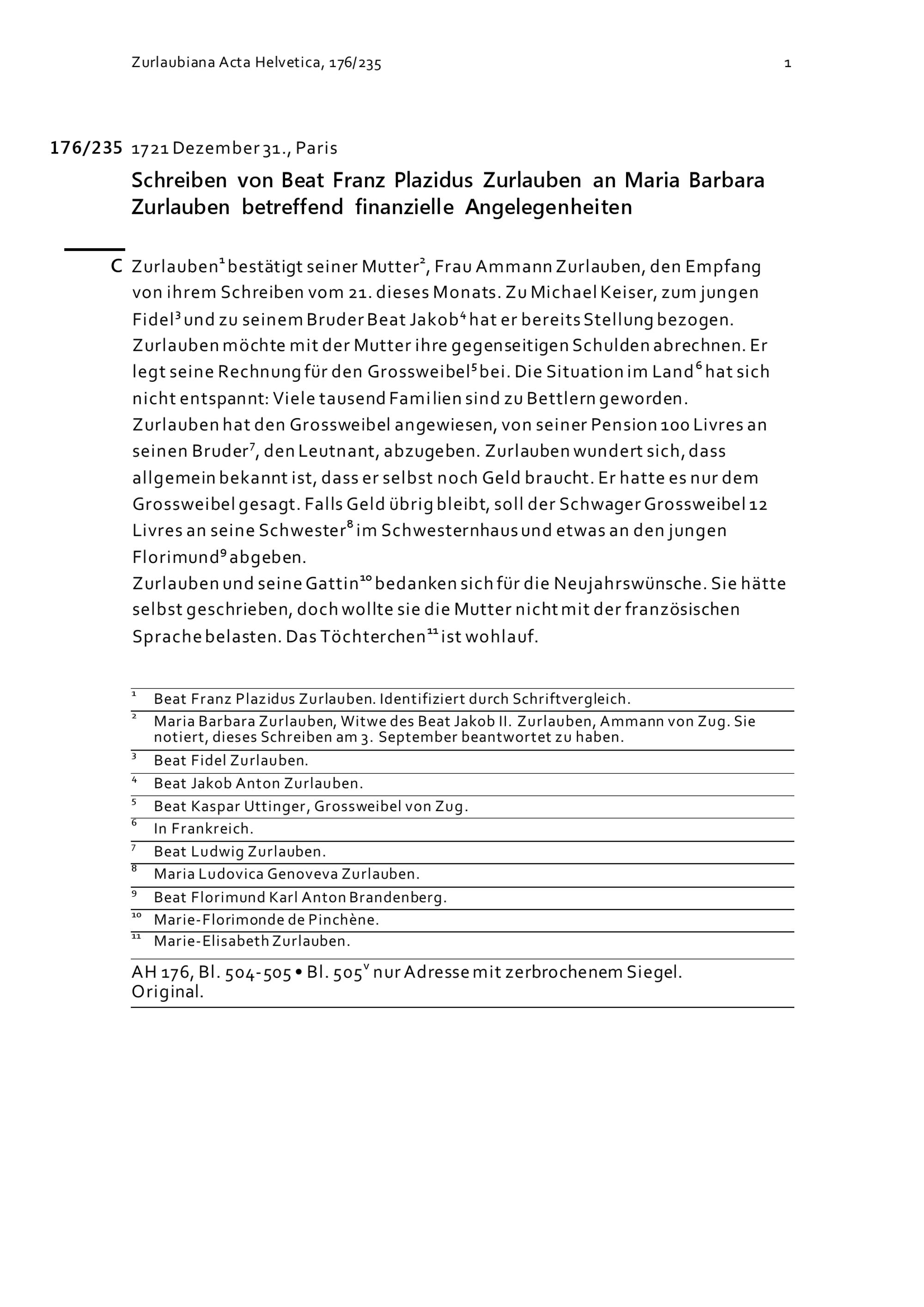 Zurlaubiana Acta Helvetica, 176/235

1

176/235 1721 Dezember 31., Paris

Schreiben von Beat Franz Plazidus Zurlauben an Maria Barbara Zurlauben betreffend finanzielle Angelegenheiten

C Zurlauben$^1$ bestätigt seiner Mutter$^2$, Frau Ammann Zurlauben, den Empfang von ihrem Schreiben vom 21. dieses Monats. Zu Michael Keiser, zum jungen Fidel$^3$ und zu seinem Bruder Beat Jakob$^4$ hat er bereits Stellung bezogen. Zurlauben möchte mit der Mutter ihre gegenseitigen Schulden abrechnen. Er legt seine Rechnung für den Grossweibel$^5$ bei. Die Situation im Land$^6$ hat sich nicht entspannt: Viele tausend Familien sind zu Bettlern geworden.
Zurlauben hat den Grossweibel angewiesen, von seiner Pension 100 Livres an seinen Bruder$^7$, den Leutnant, abzugeben. Zurlauben wundert sich, dass allgemein bekannt ist, dass er selbst noch Geld braucht. Er hatte es nur dem Grossweibel gesagt. Falls Geld übrig bleibt, soll der Schwager Grossweibel 12 Livres an seine Schwester$^8$ im Schwesternhaus und etwas an den jungen Florimund$^9$ abgeben.
Zurlauben und seine Gattin$^{10}$ bedanken sich für die Neujahrswünsche. Sie hätte selbst geschrieben, doch wollte sie die Mutter nicht mit der französischen Sprache belasten. Das Töchterchen$^{11}$ ist wohlauf.

$^1$ Beat Franz Plazidus Zurlauben. Identifiziert durch Schriftvergleich.
$^2$ Maria Barbara Zurlauben, Witwe des Beat Jakob II. Zurlauben, Ammann von Zug. Sie notiert, dieses Schreiben am 3. September beantwortet zu haben.
$^3$ Beat Fidel Zurlauben.
$^4$ Beat Jakob Anton Zurlauben.
$^5$ Beat Kaspar Uttinger, Grossweibel von Zug.
$^6$ In Frankreich.
$^7$ Beat Ludwig Zurlauben.
$^8$ Maria Ludovica Genoveva Zurlauben.
$^9$ Beat Florimund Karl Anton Brandenberg.
$^{10}$ Marie-Florimonde de Pinchène.
$^{11}$ Marie-Elisabeth Zurlauben.

AH 176, Bl. 504-505 • Bl. 505$^v$ nur Adresse mit zerbrochenem Siegel. Original.